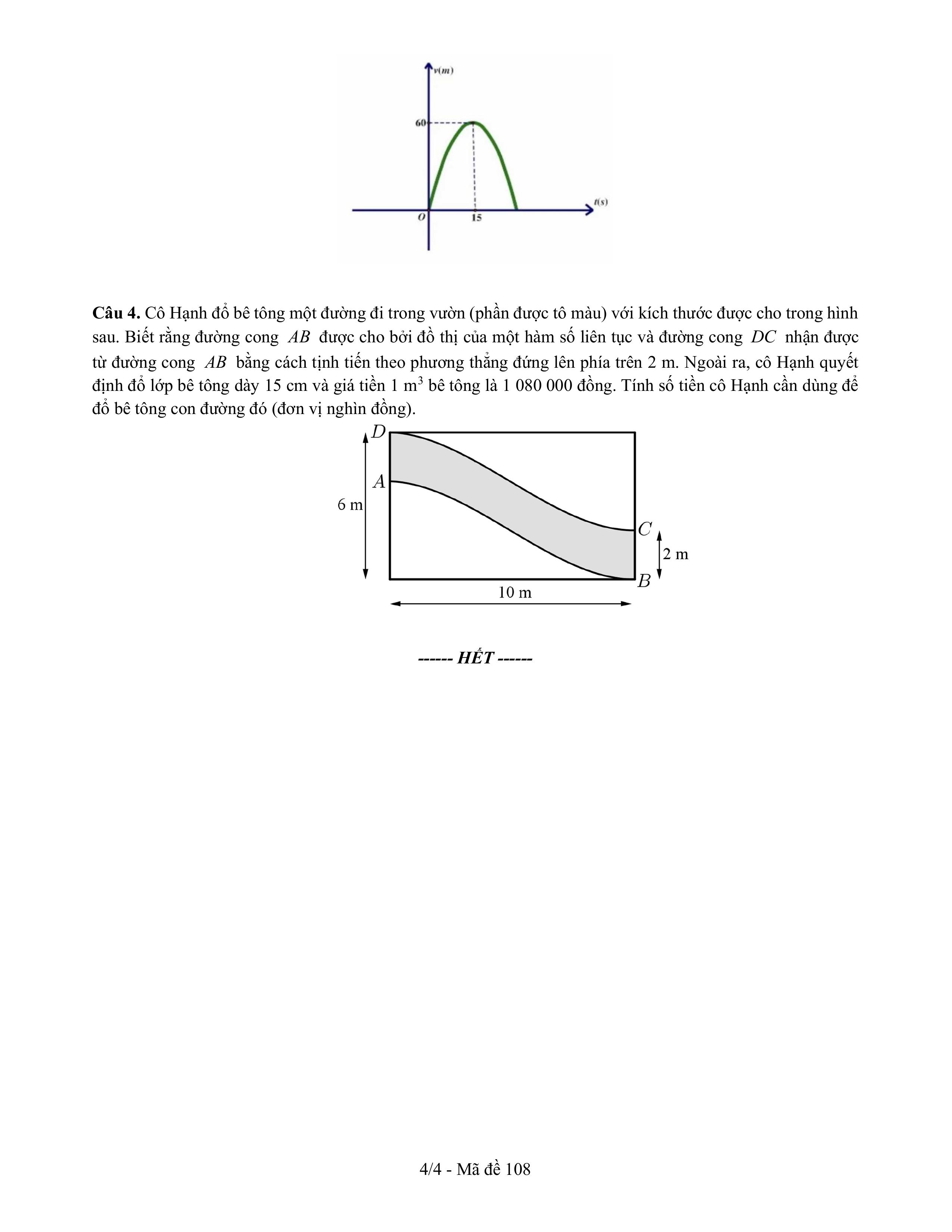 $v(m)$
60
$O$
15
$t(s)$

**Câu 4.** Cô Hạnh đổ bê tông một đường đi trong vườn (phần được tô màu) với kích thước được cho trong hình sau. Biết rằng đường cong $AB$ được cho bởi đồ thị của một hàm số liên tục và đường cong $DC$ nhận được từ đường cong $AB$ bằng cách tịnh tiến theo phương thẳng đứng lên phía trên 2 m. Ngoài ra, cô Hạnh quyết định đổ lớp bê tông dày 15 cm và giá tiền 1 $m^3$ bê tông là 1 080 000 đồng. Tính số tiền cô Hạnh cần dùng để đổ bê tông con đường đó (đơn vị nghìn đồng).

$D$
$A$
6 m
$C$
2 m
$B$
10 m

------ HẾT ------

4/4 - Mã đề 108